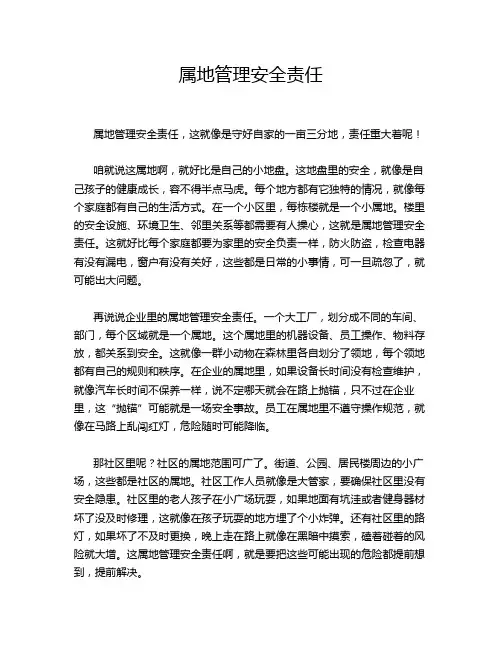 属地管理安全责任

属地管理安全责任，这就像是守好自家的一亩三分地，责任重大着呢！

咱就说这属地啊，就好比是自己的小地盘。这地盘里的安全，就像是自己孩子的健康成长，容不得半点马虎。每个地方都有它独特的情况，就像每个家庭都有自己的生活方式。在一个小区里，每栋楼就是一个小属地。楼里的安全设施、环境卫生、邻里关系等都需要有人操心，这就是属地管理安全责任。这就好比每个家庭都要为家里的安全负责一样，防火防盗，检查电器有没有漏电，窗户有没有关好，这些都是日常的小事情，可一旦疏忽了，就可能出大问题。

再说说企业里的属地管理安全责任。一个大工厂，划分成不同的车间、部门，每个区域就是一个属地。这个属地里的机器设备、员工操作、物料存放，都关系到安全。这就像一群小动物在森林里各自划分了领地，每个领地都有自己的规则和秩序。在企业的属地里，如果设备长时间没有检查维护，就像汽车长时间不保养一样，说不定哪天就会在路上抛锚，只不过在企业里，这“抛锚”可能就是一场安全事故。员工在属地里不遵守操作规范，就像在马路上乱闯红灯，危险随时可能降临。

那社区里呢？社区的属地范围可广了。街道、公园、居民楼周边的小广场，这些都是社区的属地。社区工作人员就像是大管家，要确保社区里没有安全隐患。社区里的老人孩子在小广场玩耍，如果地面有坑洼或者健身器材坏了没及时修理，这就像在孩子玩耍的地方埋了个小炸弹。还有社区里的路灯，如果坏了不及时更换，晚上走在路上就像在黑暗中摸索，磕着碰着的风险就大增。这属地管理安全责任啊，就是要把这些可能出现的危险都提前想到，提前解决。